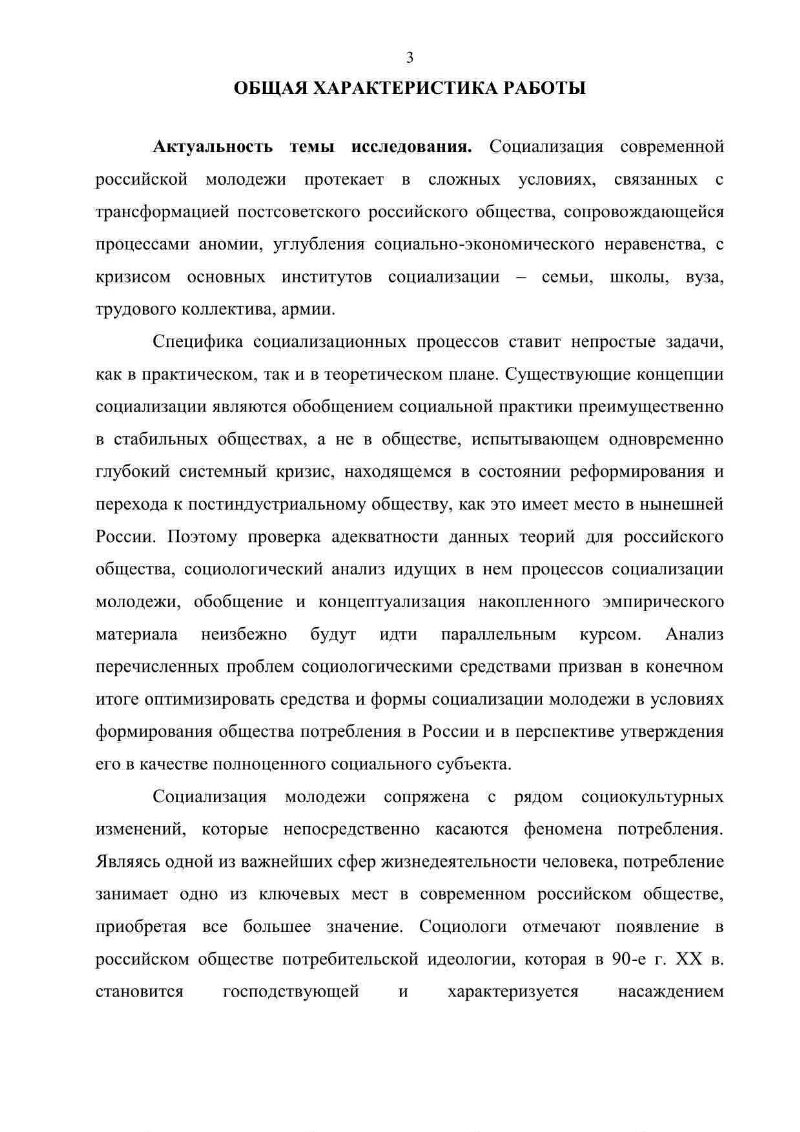 3

ОБЩАЯ ХАРАКТЕРИСТИКА РАБОТЫ

Актуальность темы исследования. Социализация современной российской молодежи протекает в сложных условиях, связанных с трансформацией постсоветского российского общества, сопровождающейся процессами аномии, углубления социально-экономического неравенства, с кризисом основных институтов социализации – семьи, школы, вуза, трудового коллектива, армии.

Специфика социализационных процессов ставит непростые задачи, как в практическом, так и в теоретическом плане. Существующие концепции социализации являются обобщением социальной практики преимущественно в стабильных обществах, а не в обществе, испытывающем одновременно глубокий системный кризис, находящемся в состоянии реформирования и перехода к постиндустриальному обществу, как это имеет место в нынешней России. Поэтому проверка адекватности данных теорий для российского общества, социологический анализ идущих в нем процессов социализации молодежи, обобщение и концептуализация накопленного эмпирического материала неизбежно будут идти параллельным курсом. Анализ перечисленных проблем социологическими средствами призван в конечном итоге оптимизировать средства и формы социализации молодежи в условиях формирования общества потребления в России и в перспективе утверждения его в качестве полноценного социального субъекта.

Социализация молодежи сопряжена с рядом социокультурных изменений, которые непосредственно касаются феномена потребления. Являясь одной из важнейших сфер жизнедеятельности человека, потребление занимает одно из ключевых мест в современном российском обществе, приобретая все большее значение. Социологи отмечают появление в российском обществе потребительской идеологии, которая в 90-е г. XX в. становится господствующей и характеризуется насаждением